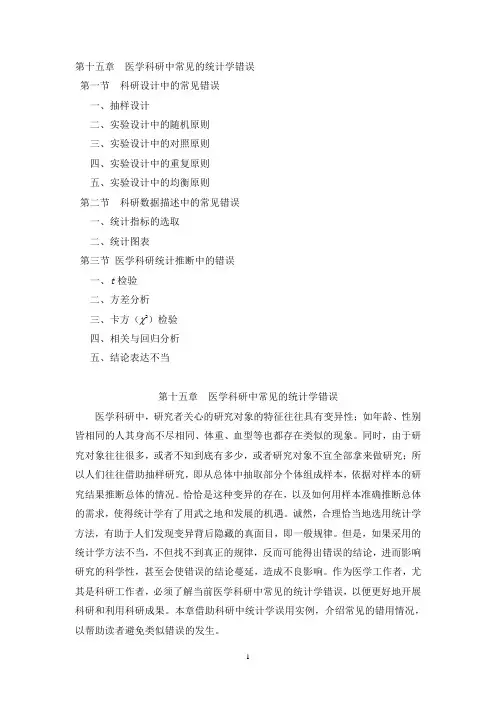 第十五章　医学科研中常见的统计学错误

第一节　科研设计中的常见错误

一、抽样设计

二、实验设计中的随机原则

三、实验设计中的对照原则

四、实验设计中的重复原则

五、实验设计中的均衡原则

第二节　科研数据描述中的常见错误

一、统计指标的选取

二、统计图表

第三节 医学科研统计推断中的错误

一、$t$ 检验

二、方差分析

三、卡方（$\chi^2$）检验

四、相关与回归分析

五、结论表达不当

第十五章　医学科研中常见的统计学错误

医学科研中，研究者关心的研究对象的特征往往具有变异性：如年龄、性别皆相同的人其身高不尽相同、体重、血型等也都存在类似的现象。同时，由于研究对象往往很多，或者不知到底有多少，或者研究对象不宜全部拿来做研究；所以人们往往借助抽样研究，即从总体中抽取部分个体组成样本，依据对样本的研究结果推断总体的情况。恰恰是这种变异的存在，以及如何用样本准确推断总体的需求，使得统计学有了用武之地和发展的机遇。诚然，合理恰当地选用统计学方法，有助于人们发现变异背后隐藏的真面目，即一般规律。但是，如果采用的统计学方法不当，不但找不到真正的规律，反而可能得出错误的结论，进而影响研究的科学性，甚至会使错误的结论蔓延，造成不良影响。作为医学工作者，尤其是科研工作者，必须了解当前医学科研中常见的统计学错误，以便更好地开展科研和利用科研成果。本章借助科研中统计学误用实例，介绍常见的错用情况，以帮助读者避免类似错误的发生。

1